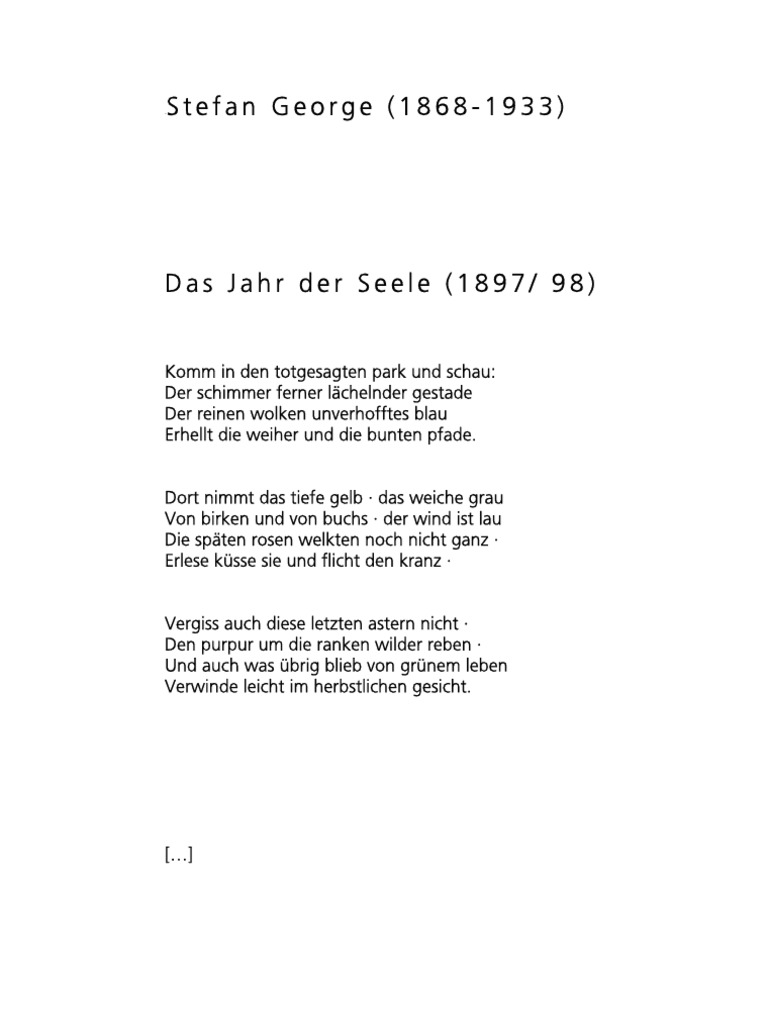 Stefan George (1868-1933)

Das Jahr der Seele (1897/ 98)

Komm in den totgesagten park und schau:
Der schimmer ferner lächelnder gestade
Der reinen wolken unverhofftes blau
Erhellt die weiher und die bunten pfade.

Dort nimmt das tiefe gelb · das weiche grau
Von birken und von buchs · der wind ist lau
Die späten rosen welkten noch nicht ganz ·
Erlese küsse sie und flicht den kranz ·

Vergiss auch diese letzten astern nicht ·
Den purpur um die ranken wilder reben ·
Und auch was übrig blieb von grünem leben
Verwinde leicht im herbstlichen gesicht.

[...]